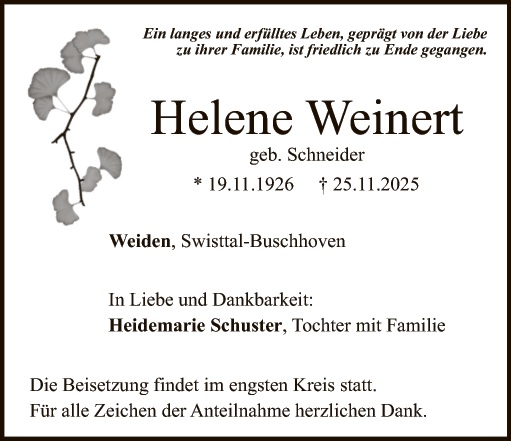 Ein langes und erfülltes Leben, geprägt von der Liebe zu ihrer Familie, ist friedlich zu Ende gegangen.

Helene Weinert

geb. Schneider

* 19.11.1926 † 25.11.2025

Weiden, Swisttal-Buschhoven

In Liebe und Dankbarkeit:
Heidemarie Schuster, Tochter mit Familie

Die Beisetzung findet im engsten Kreis statt.
Für alle Zeichen der Anteilnahme herzlichen Dank.